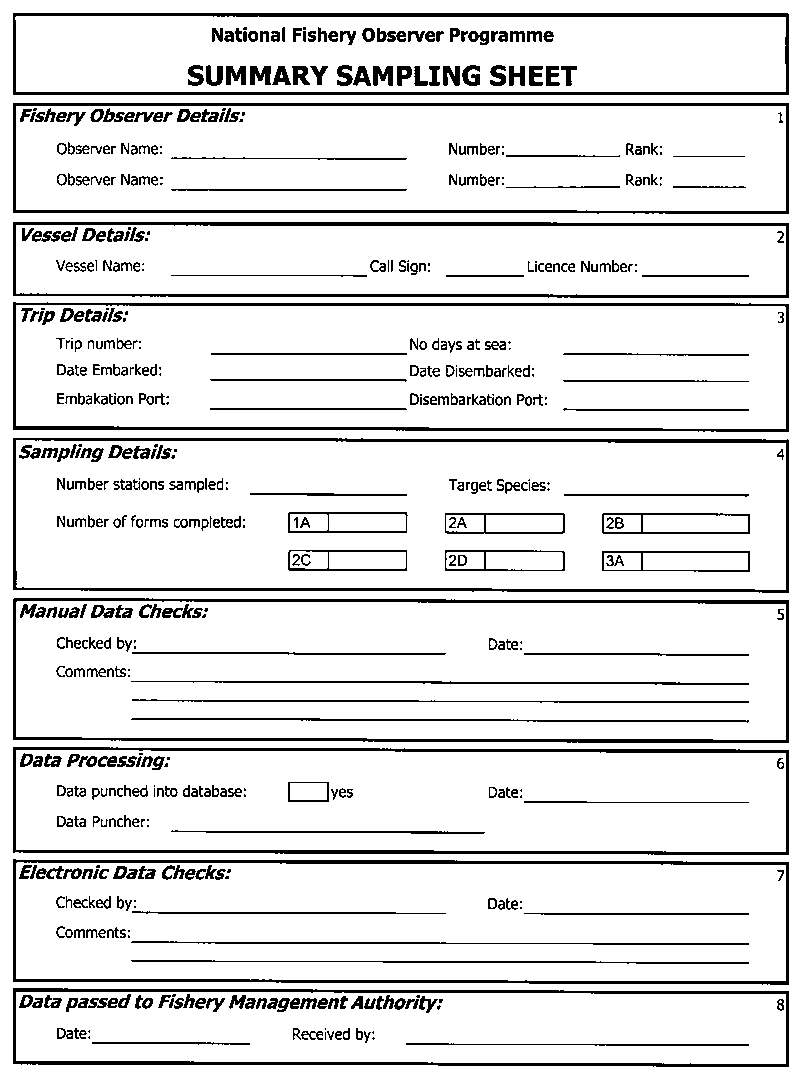 National Fishery Observer Programme

SUMMARY SAMPLING SHEET

Fishery Observer Details: 1

Observer Name: Number: Rank:

Observer Name: Number: Rank:

Vessel Details: 2

Vessel Name: Call Sign: Licence Number:

Trip Details: 3

Trip number: No days at sea:

Date Embarked: Date Disembarked:

Embakation Port: Disembarkation Port:

Sampling Details: 4

Number stations sampled: Target Species:

Number of forms completed: 1A 2A 2B

2C 2D 3A

Manual Data Checks: 5

Checked by: Date:

Comments:

Data Processing: 6

Data punched into database: yes Date:

Data Puncher:

Electronic Data Checks: 7

Checked by: Date:

Comments:

Data passed to Fishery Management Authority: 8

Date: Received by: